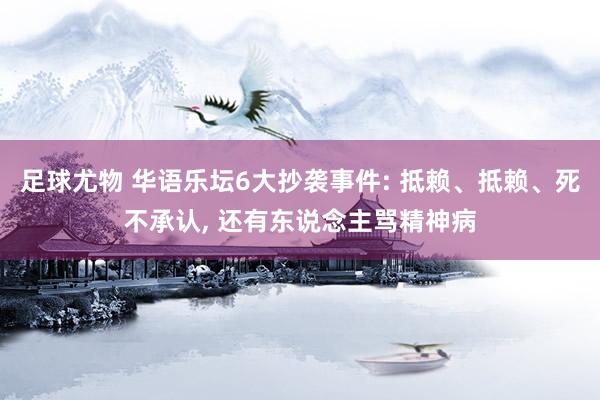 足球尤物 华语乐坛6大抄袭事件: 抵赖、抵赖、死不承认, 还有东说念主骂精神病